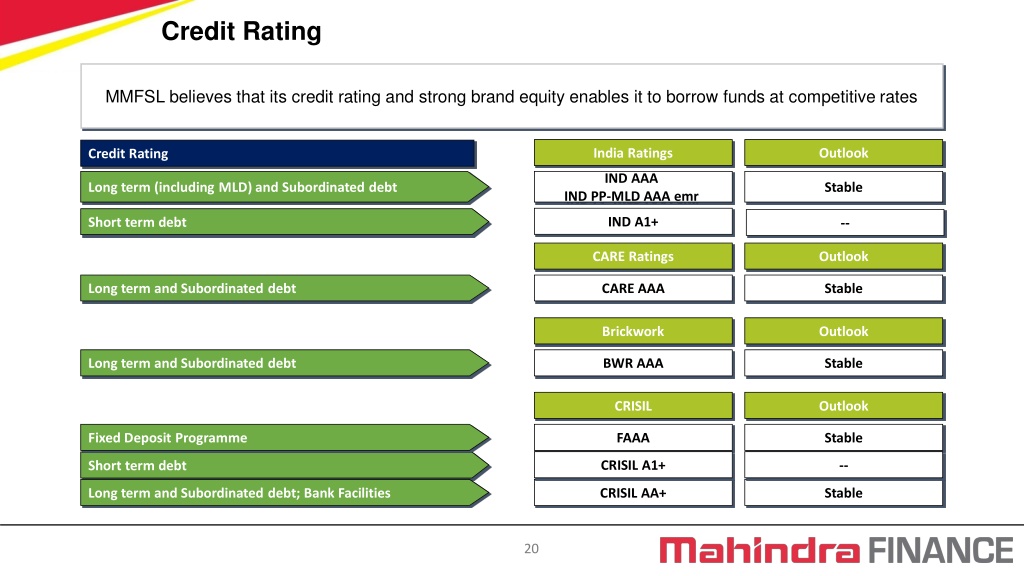 Credit Rating

MMFSL believes that its credit rating and strong brand equity enables it to borrow funds at competitive rates

| Credit Rating | India Ratings | Outlook |
|---|---|---|
| Long term (including MLD) and Subordinated debt | IND AAA IND PP-MLD AAA emr | Stable |
| Short term debt | IND A1+ | -- |
| | CARE Ratings | Outlook |
| Long term and Subordinated debt | CARE AAA | Stable |
| | Brickwork | Outlook |
| Long term and Subordinated debt | BWR AAA | Stable |
| | CRISIL | Outlook |
| Fixed Deposit Programme | FAAA | Stable |
| Short term debt | CRISIL A1+ | -- |
| Long term and Subordinated debt; Bank Facilities | CRISIL AA+ | Stable |

20

Mahindra FINANCE